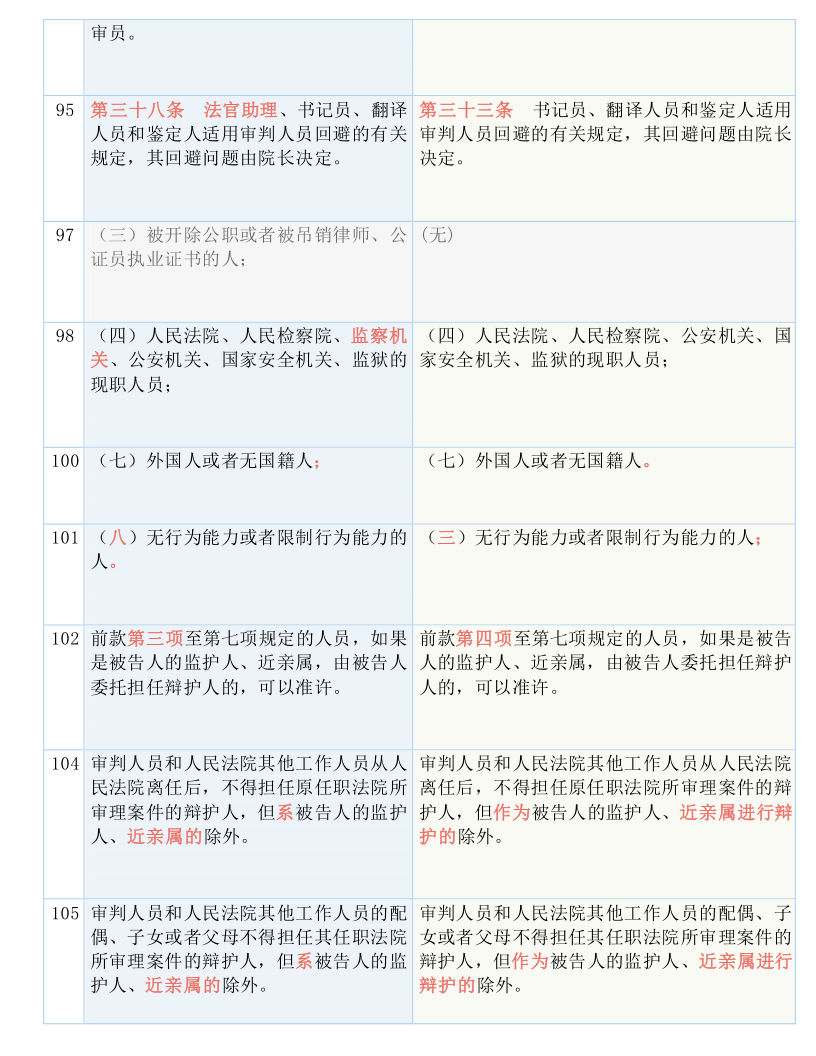 |  | 审员。 |  |
|---|---|---|
| 95 | 第三十八条　法官助理、书记员、翻译人员和鉴定人适用审判人员回避的有关规定，其回避问题由院长决定。 | 第三十三条　书记员、翻译人员和鉴定人适用审判人员回避的有关规定，其回避问题由院长决定。 |
| 97 | （三）被开除公职或者被吊销律师、公证员执业证书的人； | (无) |
| 98 | （四）人民法院、人民检察院、监察机关、公安机关、国家安全机关、监狱的现职人员； | （四）人民法院、人民检察院、公安机关、国家安全机关、监狱的现职人员； |
| 100 | （七）外国人或者无国籍人； | （七）外国人或者无国籍人。 |
| 101 | （八）无行为能力或者限制行为能力的人。 | （三）无行为能力或者限制行为能力的人； |
| 102 | 前款第三项至第七项规定的人员，如果是被告人的监护人、近亲属，由被告人委托担任辩护人的，可以准许。 | 前款第四项至第七项规定的人员，如果是被告人的监护人、近亲属，由被告人委托担任辩护人的，可以准许。 |
| 104 | 审判人员和人民法院其他工作人员从人民法院离任后，不得担任原任职法院所审理案件的辩护人，但系被告人的监护人、近亲属的除外。 | 审判人员和人民法院其他工作人员从人民法院离任后，不得担任原任职法院所审理案件的辩护人，但作为被告人的监护人、近亲属进行辩护的除外。 |
| 105 | 审判人员和人民法院其他工作人员的配偶、子女或者父母不得担任其任职法院所审理案件的辩护人，但系被告人的监护人、近亲属的除外。 | 审判人员和人民法院其他工作人员的配偶、子女或者父母不得担任其任职法院所审理案件的辩护人，但作为被告人的监护人、近亲属进行辩护的除外。 |